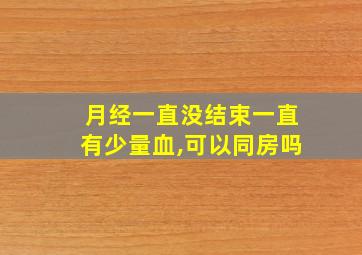 月经一直没结束一直有少量血,可以同房吗